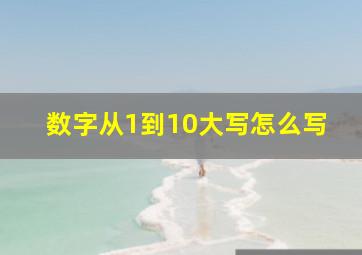 数字从1到10大写怎么写